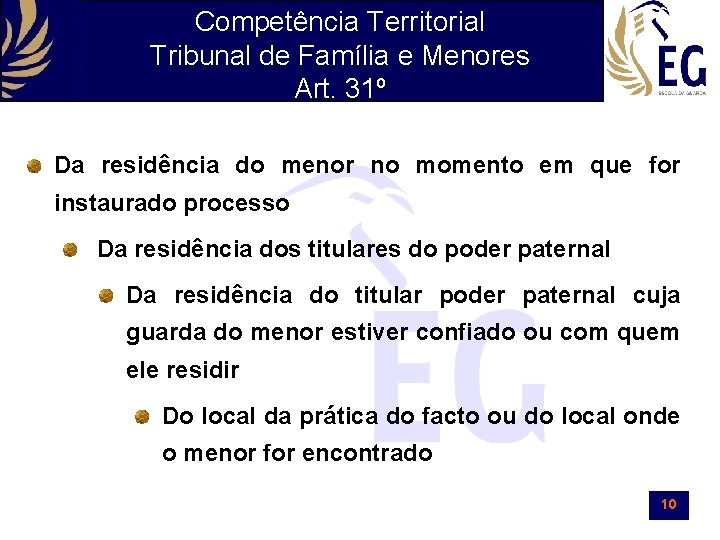 Competência Territorial
Tribunal de Família e Menores
Art. 31º

EG
ESCOLA DA GUARDA

Da residência do menor no momento em que for instaurado processo

Da residência dos titulares do poder paternal

Da residência do titular poder paternal cuja guarda do menor estiver confiado ou com quem ele residir

Do local da prática do facto ou do local onde o menor for encontrado

10